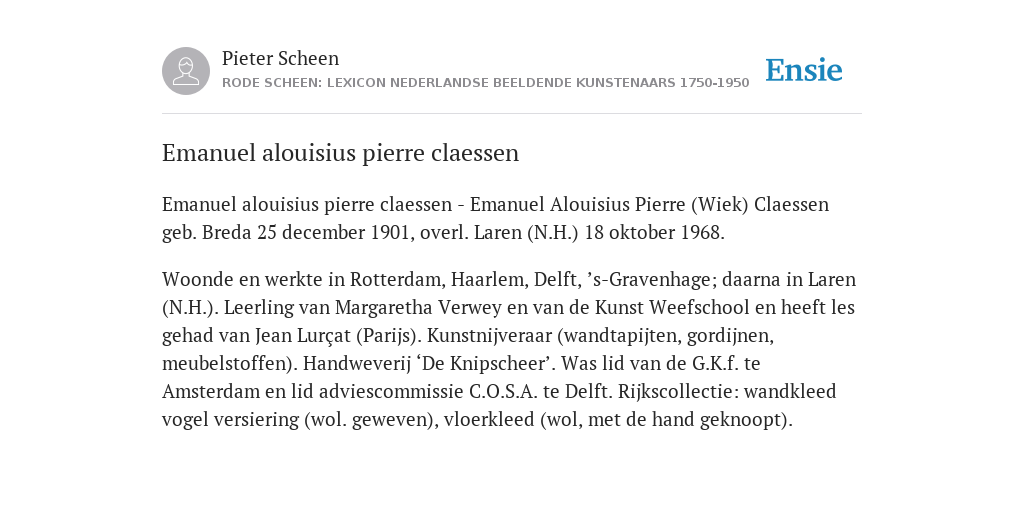 Pieter Scheen
RODE SCHEEN: LEXICON NEDERLANDSE BEELDENDE KUNSTENAARS 1750-1950

Ensie

Emanuel alouisius pierre claessen

Emanuel alouisius pierre claessen - Emanuel Alouisius Pierre (Wiek) Claessen geb. Breda 25 december 1901, overl. Laren (N.H.) 18 oktober 1968.

Woonde en werkte in Rotterdam, Haarlem, Delft, ’s-Gravenhage; daarna in Laren (N.H.). Leerling van Margaretha Verwey en van de Kunst Weefschool en heeft les gehad van Jean Lurçat (Parijs). Kunstnijveraar (wandtapijten, gordijnen, meubelstoffen). Handweverij ‘De Knipscheer’. Was lid van de G.K.f. te Amsterdam en lid adviescommissie C.O.S.A. te Delft. Rijkscollectie: wandkleed vogel versiering (wol. geweven), vloerkleed (wol, met de hand geknoopt).